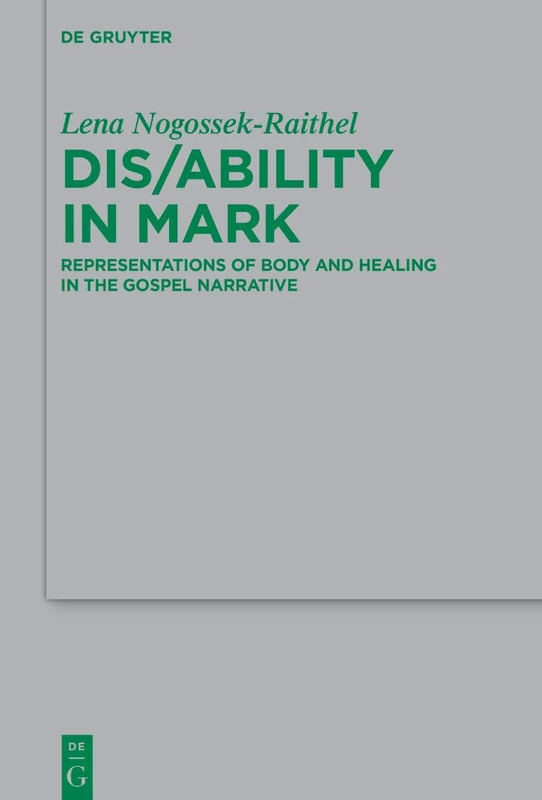 DE GRUYTER

Lena Nogossek-Raithel

DIS/ABILITY IN MARK

REPRESENTATIONS OF BODY AND HEALING IN THE GOSPEL NARRATIVE

DE
G